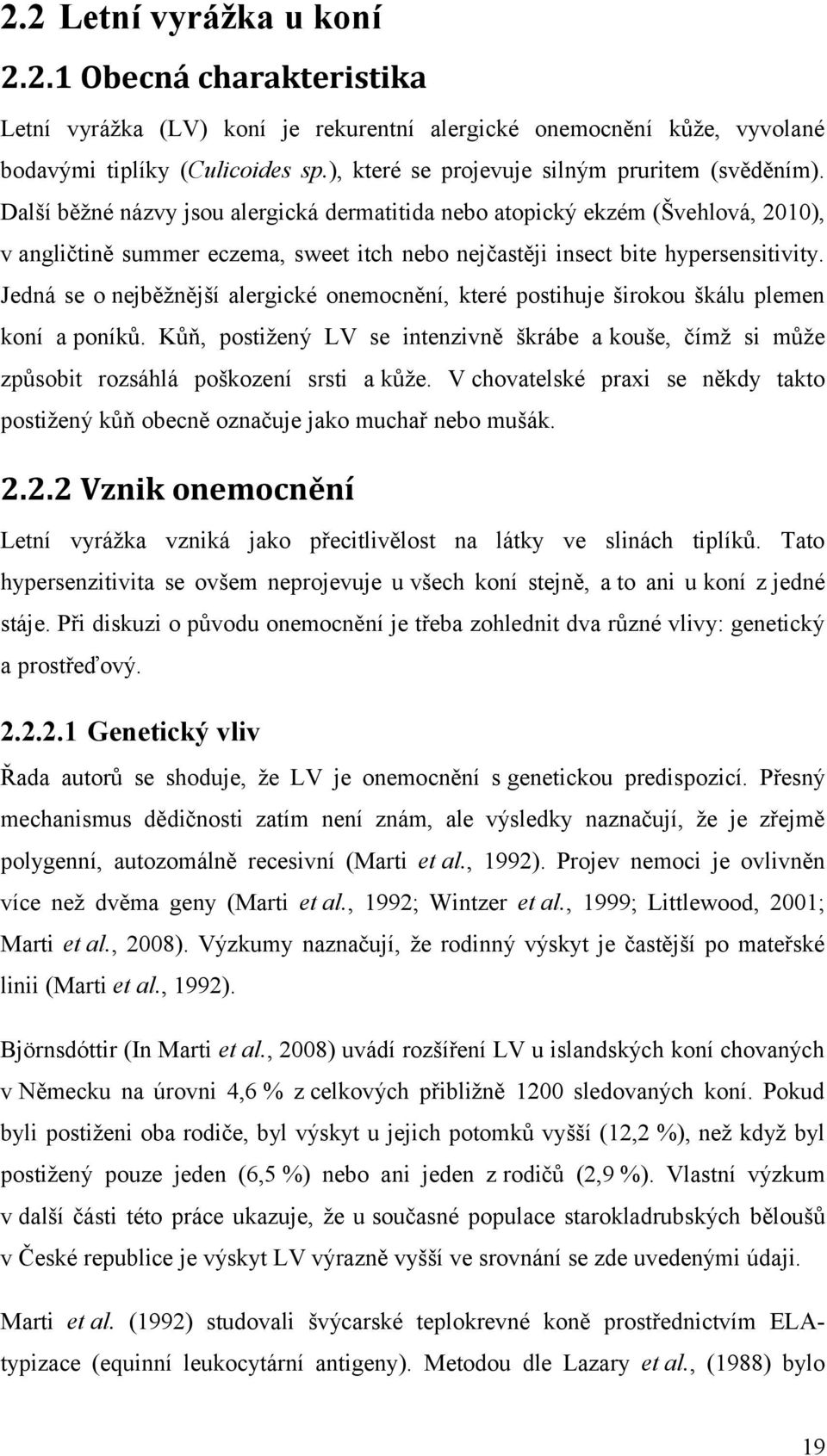 2.2 Letní vyrážka u koní

2.2.1 Obecná charakteristika

Letní vyrážka (LV) koní je rekurentní alergické onemocnění kůže, vyvolané bodavými tiplíky (Culicoides sp.), které se projevuje silným pruritem (svěděním). Další běžné názvy jsou alergická dermatitida nebo atopický ekzém (Švehlová, 2010), v angličtině summer eczema, sweet itch nebo nejčastěji insect bite hypersensitivity. Jedná se o nejběžnější alergické onemocnění, které postihuje širokou škálu plemen koní a poníků. Kůň, postižený LV se intenzivně škrábe a kouše, čímž si může způsobit rozsáhlá poškození srsti a kůže. V chovatelské praxi se někdy takto postižený kůň obecně označuje jako muchař nebo mušák.

2.2.2 Vznik onemocnění

Letní vyrážka vzniká jako přecitlivělost na látky ve slinách tiplíků. Tato hypersenzitivita se ovšem neprojevuje u všech koní stejně, a to ani u koní z jedné stáje. Při diskuzi o původu onemocnění je třeba zohlednit dva různé vlivy: genetický a prostřeďový.

2.2.2.1 Genetický vliv

Řada autorů se shoduje, že LV je onemocnění s genetickou predispozicí. Přesný mechanismus dědičnosti zatím není znám, ale výsledky naznačují, že je zřejmě polygenní, autozomálně recesivní (Marti et al., 1992). Projev nemoci je ovlivněn více než dvěma geny (Marti et al., 1992; Wintzer et al., 1999; Littlewood, 2001; Marti et al., 2008). Výzkumy naznačují, že rodinný výskyt je častější po mateřské linii (Marti et al., 1992).

Björnsdóttir (In Marti et al., 2008) uvádí rozšíření LV u islandských koní chovaných v Německu na úrovni 4,6 % z celkových přibližně 1200 sledovaných koní. Pokud byli postiženi oba rodiče, byl výskyt u jejich potomků vyšší (12,2 %), než když byl postižený pouze jeden (6,5 %) nebo ani jeden z rodičů (2,9 %). Vlastní výzkum v další části této práce ukazuje, že u současné populace starokladrubských běloušů v České republice je výskyt LV výrazně vyšší ve srovnání se zde uvedenými údaji.

Marti et al. (1992) studovali švýcarské teplokrevné koně prostřednictvím ELA-typizace (equinní leukocytární antigeny). Metodou dle Lazary et al., (1988) bylo

19